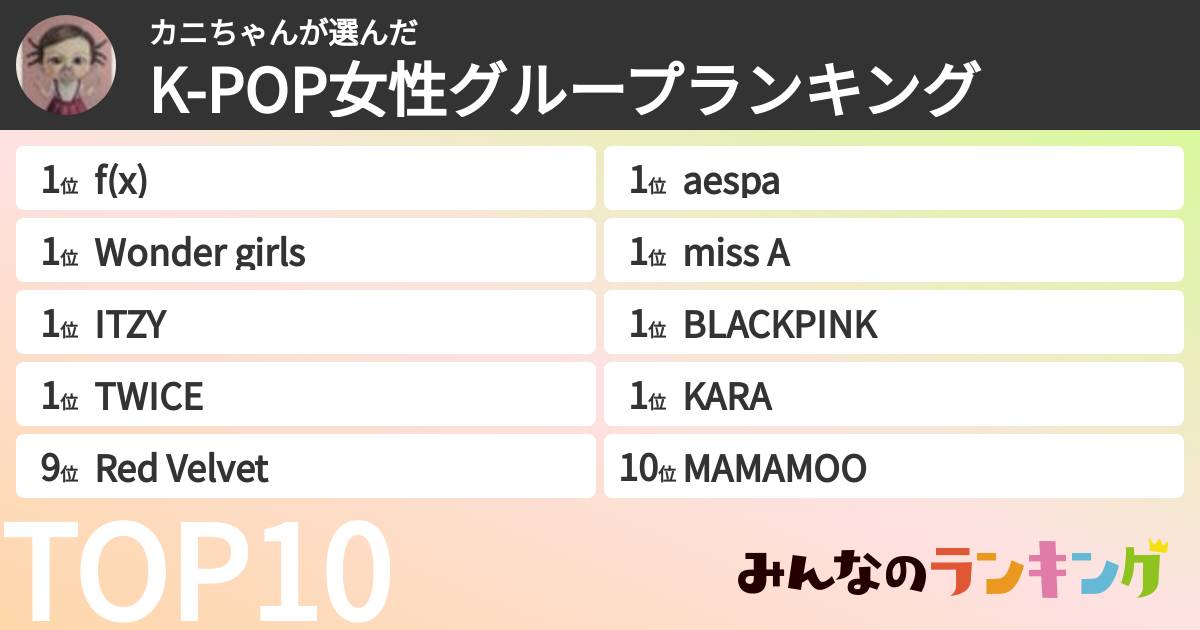 カニちゃんが選んだ
K-POP女性グループランキング

1位 f(x)
1位 Wonder girls
1位 ITZY
1位 TWICE
9位 Red Velvet

1位 aespa
1位 miss A
1位 BLACKPINK
1位 KARA
10位 MAMAMOO

TOP10

みんなのランキング